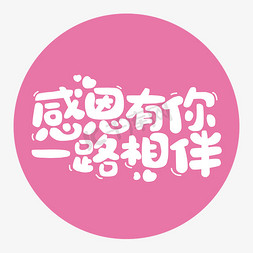 感恩有你
一路相伴